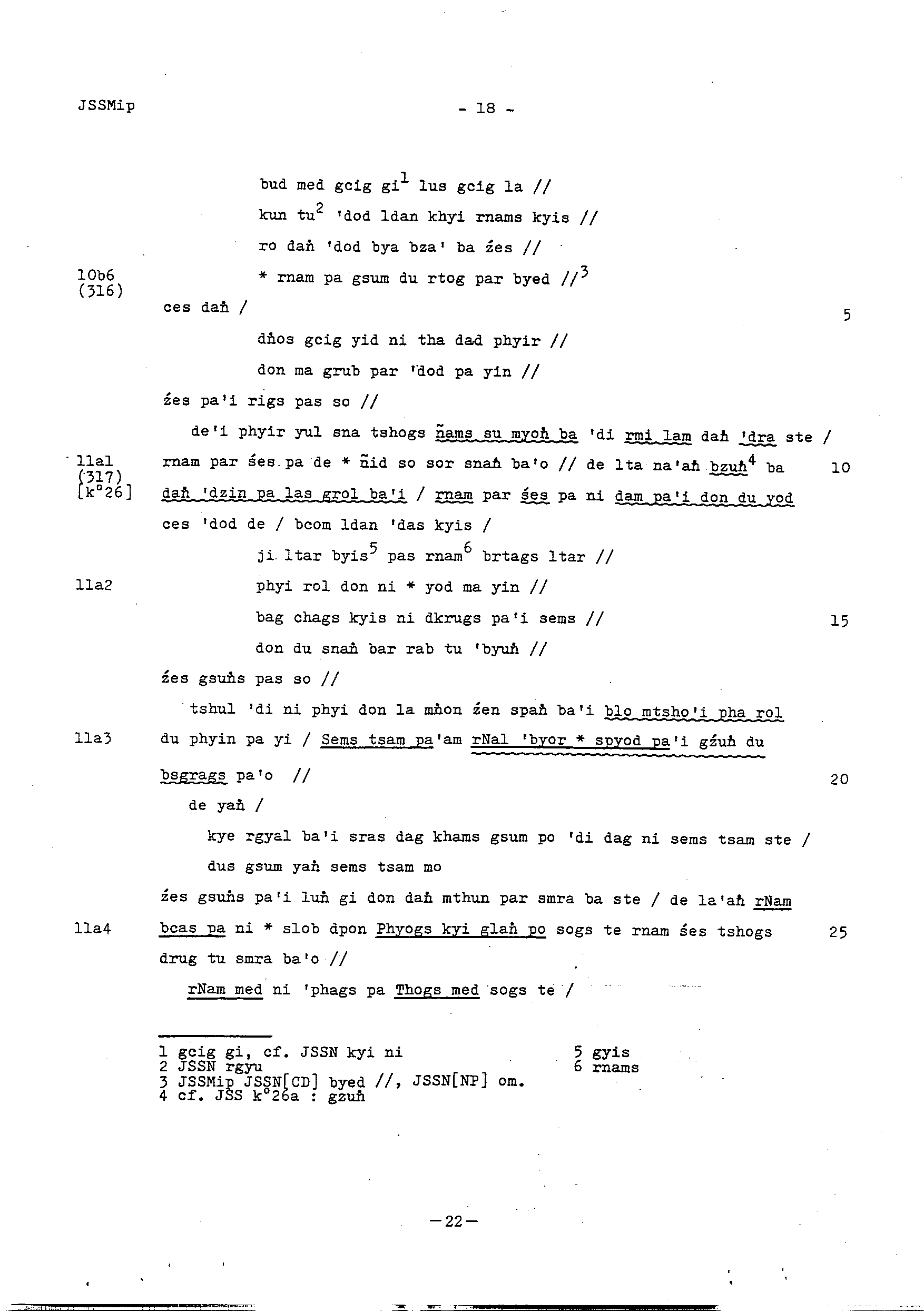 JSSMip - 18 -

bud med gcig gi$^1$ lus gcig la //
kun tu$^2$ 'dod ldan khyi rnams kyis //
ro daṅ 'dod bya bza' ba źes //
10b6 (316) * rnam pa gsum du rtog par byed //$^3$
ces daṅ / 5
dṅos gcig yid ni tha dad phyir //
don ma grub par 'dod pa yin //
źes pa'i rigs pas so //
de'i phyir yul sna tshogs ñams su myoṅ ba 'di rmi lam daṅ 'dra ste /
11a1 (317) [k°26] rnam par śes pa de * ñid so sor snaṅ ba'o // de lta na'aṅ bzuṅ$^4$ ba 10
daṅ 'dzin pa las grol ba'i / rnam par śes pa ni dam pa'i don du yod
ces 'dod de / bcom ldan 'das kyis /
ji ltar byis$^5$ pas rnam$^6$ brtags ltar //
11a2 phyi rol don ni * yod ma yin //
bag chags kyis ni dkrugs pa'i sems // 15
don du snaṅ bar rab tu 'byuṅ //
źes gsuṅs pas so //
tshul 'di ni phyi don la mṅon źen spaṅ ba'i blo mtsho'i pha rol
11a3 du phyin pa yi / Sems tsam pa'am rNal 'byor * spyod pa'i gźuṅ du
bsgrags pa'o // 20
de yaṅ /
kye rgyal ba'i sras dag khams gsum po 'di dag ni sems tsam ste /
dus gsum yaṅ sems tsam mo
źes gsuṅs pa'i luṅ gi don daṅ mthun par smra ba ste / de la'aṅ rNam
11a4 bcas pa ni * slob dpon Phyogs kyi glaṅ po sogs te rnam śes tshogs 25
drug tu smra ba'o //
rNam med ni 'phags pa Thogs med sogs te /

1 gcig gi, cf. JSSN kyi ni
2 JSSN rgyu
3 JSSMip JSSN[CD] byed //, JSSN[NP] om.
4 cf. JSS k°26a : gzuṅ
5 gyis
6 rnams

—22—